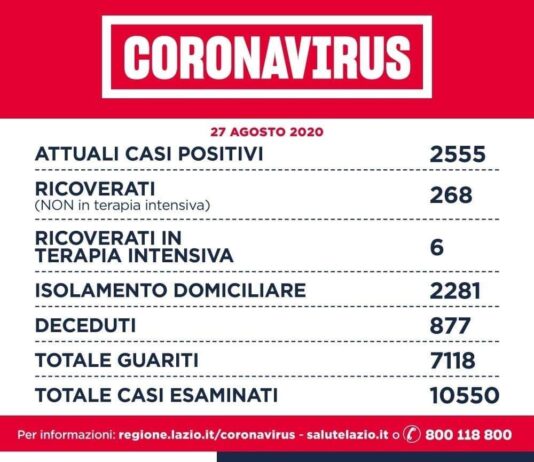 CORONAVIRUS

27 AGOSTO 2020

| | |
|---|---|
| ATTUALI CASI POSITIVI | 2555 |
| RICOVERATI (NON in terapia intensiva) | 268 |
| RICOVERATI IN TERAPIA INTENSIVA | 6 |
| ISOLAMENTO DOMICILIARE | 2281 |
| DECEDUTI | 877 |
| TOTALE GUARITI | 7118 |
| TOTALE CASI ESAMINATI | 10550 |

Per informazioni: regione.lazio.it/coronavirus - salutelazio.it o 800 118 800